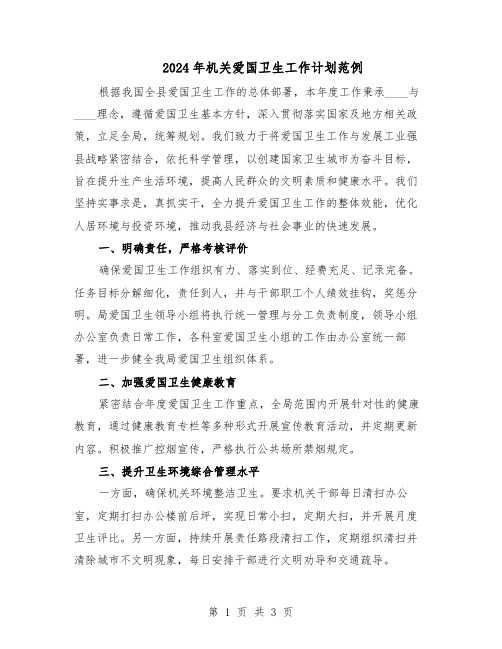 2024年机关爱国卫生工作计划范例

根据我国全县爱国卫生工作的总体部署，本年度工作秉承____与____理念，遵循爱国卫生基本方针，深入贯彻落实国家及地方相关政策，立足全局，统筹规划。我们致力于将爱国卫生工作与发展工业强县战略紧密结合，依托科学管理，以创建国家卫生城市为奋斗目标，旨在提升生产生活环境，提高人民群众的文明素质和健康水平。我们坚持实事求是，真抓实干，全力提升爱国卫生工作的整体效能，优化人居环境与投资环境，推动我县经济与社会事业的快速发展。

一、明确责任，严格考核评价

确保爱国卫生工作组织有力、落实到位、经费充足、记录完备。任务目标分解细化，责任到人，并与干部职工个人绩效挂钩，奖惩分明。局爱国卫生领导小组将执行统一管理与分工负责制度，领导小组办公室负责日常工作，各科室爱国卫生小组的工作由办公室统一部署，进一步健全我局爱国卫生组织体系。

二、加强爱国卫生健康教育

紧密结合年度爱国卫生工作重点，全局范围内开展针对性的健康教育，通过健康教育专栏等多种形式开展宣传教育活动，并定期更新内容。积极推广控烟宣传，严格执行公共场所禁烟规定。

三、提升卫生环境综合管理水平

一方面，确保机关环境整洁卫生。要求机关干部每日清扫办公室，定期打扫办公楼前后坪，实现日常小扫，定期大扫，并开展月度卫生评比。另一方面，持续开展责任路段清扫工作，定期组织清扫并清除城市不文明现象，每日安排干部进行文明劝导和交通疏导。

第 1 页 共 3 页